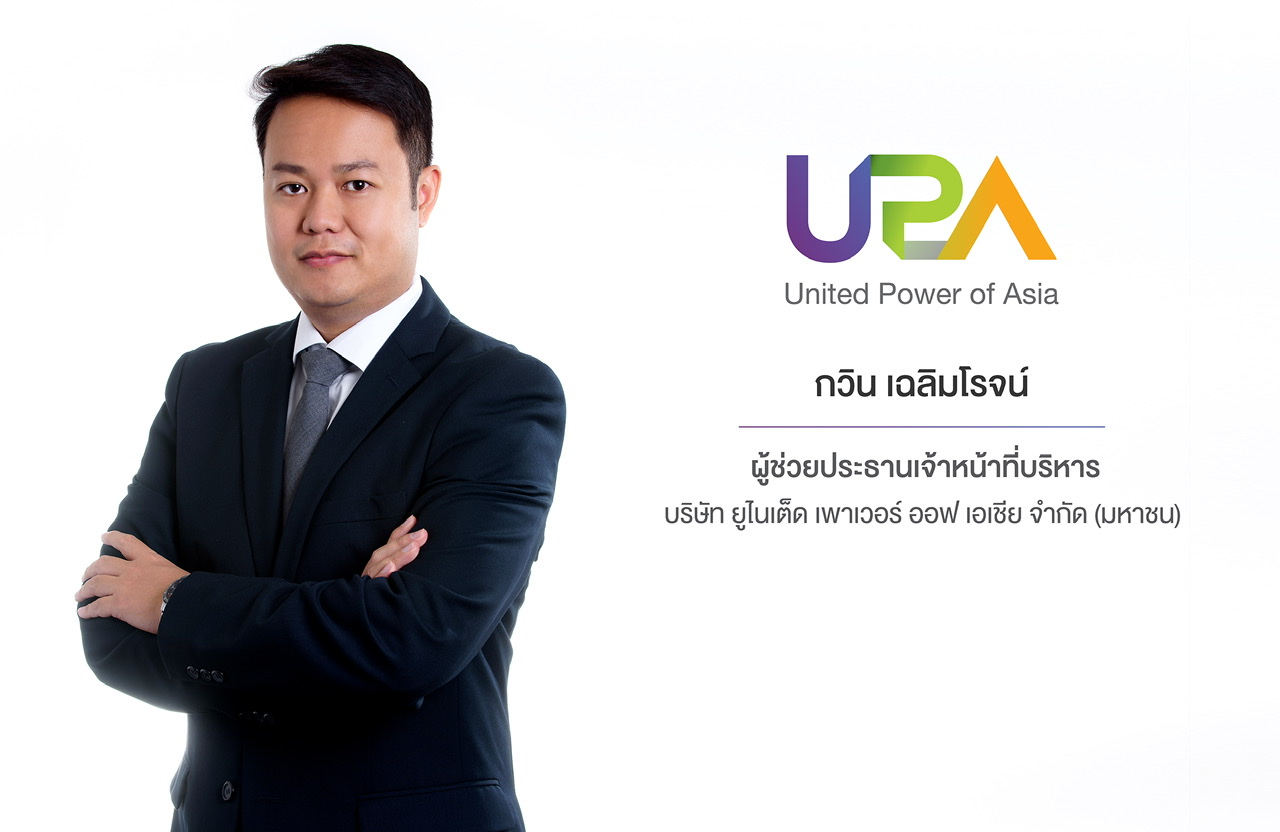 UPA
United Power of Asia

กวิน เฉลิมโรจน์

ผู้ช่วยประธานเจ้าหน้าที่บริหาร
บริษัท ยูไนเต็ด เพาเวอร์ ออฟ เอเชีย จำกัด (มหาชน)